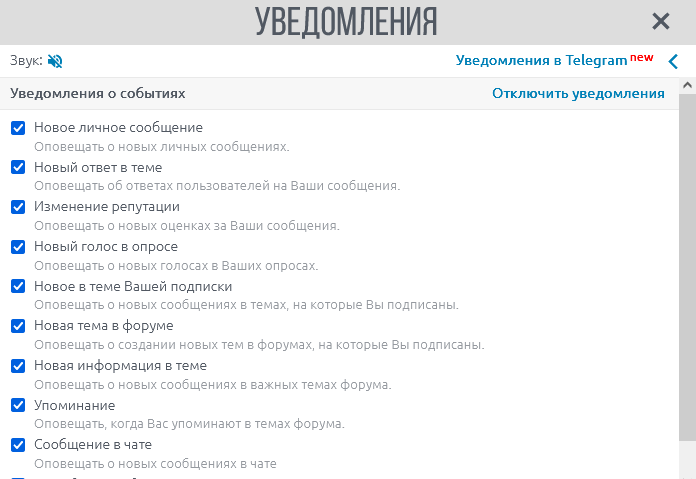 УВЕДОМЛЕНИЯ

Звук:

Уведомления в Telegram new

Уведомления о событиях

Отключить уведомления

Новое личное сообщение
Оповещать о новых личных сообщениях.

Новый ответ в теме
Оповещать об ответах пользователей на Ваши сообщения.

Изменение репутации
Оповещать о новых оценках за Ваши сообщения.

Новый голос в опросе
Оповещать о новых голосах в Ваших опросах.

Новое в теме Вашей подписки
Оповещать о новых сообщениях в темах, на которые Вы подписаны.

Новая тема в форуме
Оповещать о создании новых тем в форумах, на которые Вы подписаны.

Новая информация в теме
Оповещать о новых сообщениях в важных темах форума.

Упоминание
Оповещать, когда Вас упоминают в темах форума.

Сообщение в чате
Оповещать о новых сообщениях в чате